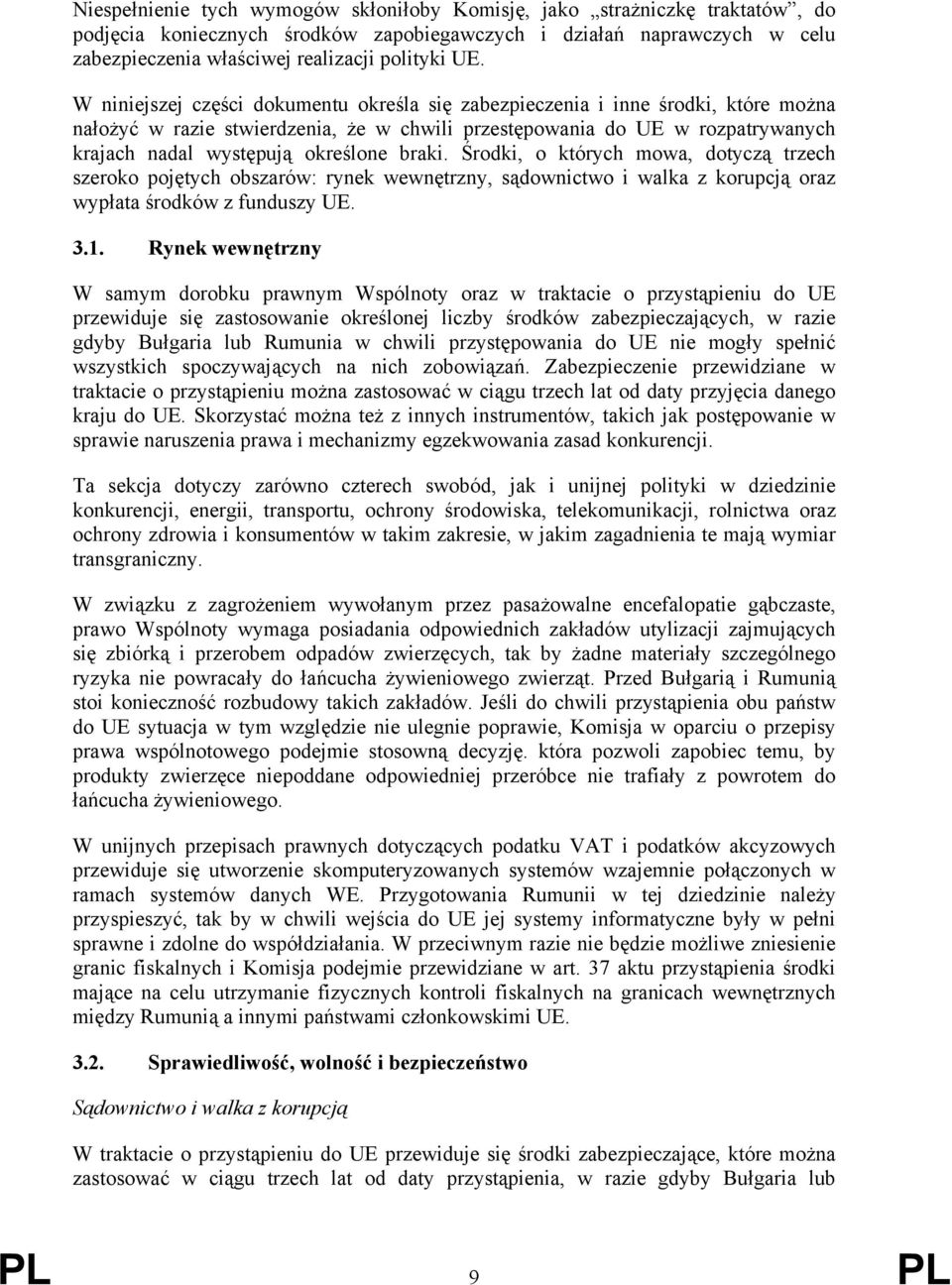 Niespełnienie tych wymogów skłoniłoby Komisję, jako „strażniczkę traktatów”, do podjęcia koniecznych środków zapobiegawczych i działań naprawczych w celu zabezpieczenia właściwej realizacji polityki UE.

W niniejszej części dokumentu określa się zabezpieczenia i inne środki, które można nałożyć w razie stwierdzenia, że w chwili przestępowania do UE w rozpatrywanych krajach nadal występują określone braki. Środki, o których mowa, dotyczą trzech szeroko pojętych obszarów: rynek wewnętrzny, sądownictwo i walka z korupcją oraz wypłata środków z funduszy UE.

3.1. Rynek wewnętrzny

W samym dorobku prawnym Wspólnoty oraz w traktacie o przystąpieniu do UE przewiduje się zastosowanie określonej liczby środków zabezpieczających, w razie gdyby Bułgaria lub Rumunia w chwili przystępowania do UE nie mogły spełnić wszystkich spoczywających na nich zobowiązań. Zabezpieczenie przewidziane w traktacie o przystąpieniu można zastosować w ciągu trzech lat od daty przyjęcia danego kraju do UE. Skorzystać można też z innych instrumentów, takich jak postępowanie w sprawie naruszenia prawa i mechanizmy egzekwowania zasad konkurencji.

Ta sekcja dotyczy zarówno czterech swobód, jak i unijnej polityki w dziedzinie konkurencji, energii, transportu, ochrony środowiska, telekomunikacji, rolnictwa oraz ochrony zdrowia i konsumentów w takim zakresie, w jakim zagadnienia te mają wymiar transgraniczny.

W związku z zagrożeniem wywołanym przez pasażowalne encefalopatie gąbczaste, prawo Wspólnoty wymaga posiadania odpowiednich zakładów utylizacji zajmujących się zbiórką i przerobem odpadów zwierzęcych, tak by żadne materiały szczególnego ryzyka nie powracały do łańcucha żywieniowego zwierząt. Przed Bułgarią i Rumunią stoi konieczność rozbudowy takich zakładów. Jeśli do chwili przystąpienia obu państw do UE sytuacja w tym względzie nie ulegnie poprawie, Komisja w oparciu o przepisy prawa wspólnotowego podejmie stosowną decyzję. która pozwoli zapobiec temu, by produkty zwierzęce niepoddane odpowiedniej przeróbce nie trafiały z powrotem do łańcucha żywieniowego.

W unijnych przepisach prawnych dotyczących podatku VAT i podatków akcyzowych przewiduje się utworzenie skomputeryzowanych systemów wzajemnie połączonych w ramach systemów danych WE. Przygotowania Rumunii w tej dziedzinie należy przyspieszyć, tak by w chwili wejścia do UE jej systemy informatyczne były w pełni sprawne i zdolne do współdziałania. W przeciwnym razie nie będzie możliwe zniesienie granic fiskalnych i Komisja podejmie przewidziane w art. 37 aktu przystąpienia środki mające na celu utrzymanie fizycznych kontroli fiskalnych na granicach wewnętrznych między Rumunią a innymi państwami członkowskimi UE.

3.2. Sprawiedliwość, wolność i bezpieczeństwo

Sądownictwo i walka z korupcją

W traktacie o przystąpieniu do UE przewiduje się środki zabezpieczające, które można zastosować w ciągu trzech lat od daty przystąpienia, w razie gdyby Bułgaria lub

PL 9 PL